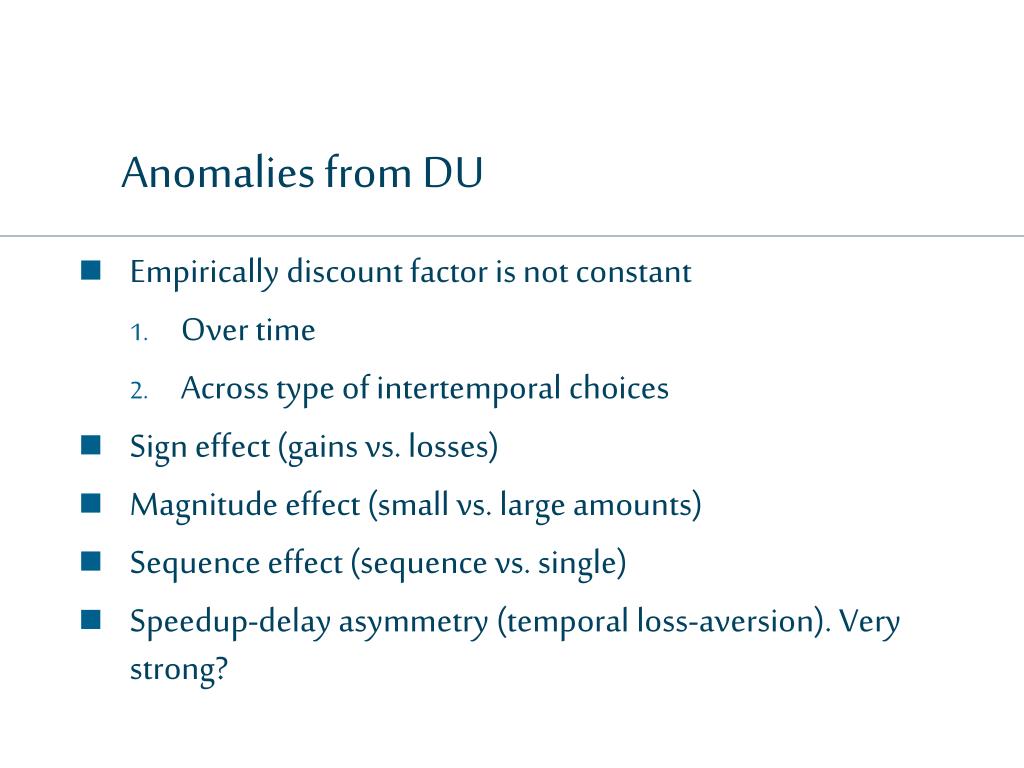 Anomalies from DU

Empirically discount factor is not constant

1. Over time

2. Across type of intertemporal choices

Sign effect (gains vs. losses)

Magnitude effect (small vs. large amounts)

Sequence effect (sequence vs. single)

Speedup-delay asymmetry (temporal loss-aversion). Very strong?